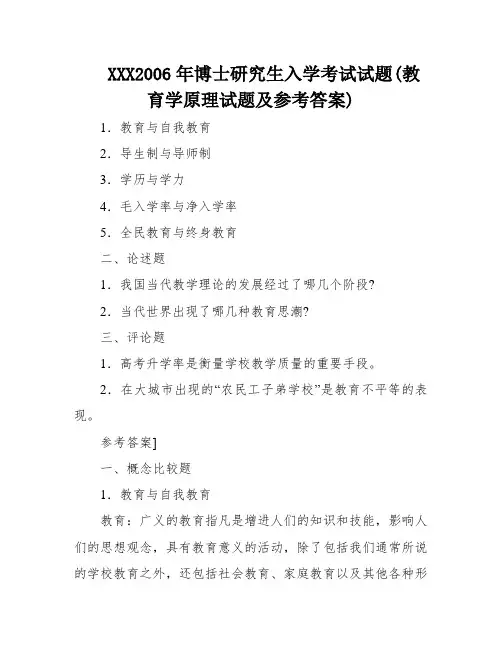 XXX2006 年博士研究生入学考试试题(教育学原理试题及参考答案)

1. 教育与自我教育

2. 导生制与导师制

3. 学历与学力

4. 毛入学率与净入学率

5. 全民教育与终身教育

二、论述题

1. 我国当代教学理论的发展经过了哪几个阶段?

2. 当代世界出现了哪几种教育思潮?

三、评论题

1. 高考升学率是衡量学校教学质量的重要手段。

2. 在大城市出现的“农民工子弟学校”是教育不平等的表现。

参考答案]

一、概念比较题

1. 教育与自我教育

教育：广义的教育指凡是增进人们的知识和技能，影响人们的思想观念，具有教育意义的活动，除了包括我们通常所说的学校教育之外，还包括社会教育、家庭教育以及其他各种形